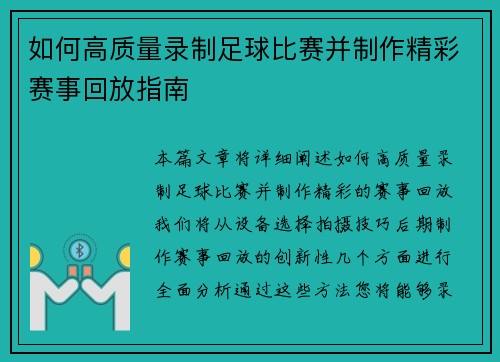 如何高质量录制足球比赛并制作精彩赛事回放指南

本篇文章将详细阐述如何高质量录制足球比赛并制作精彩的赛事回放我们将从设备选择拍摄技巧后期制作赛事回放的创新性几个方面进行全面分析通过这些方法您将能够录